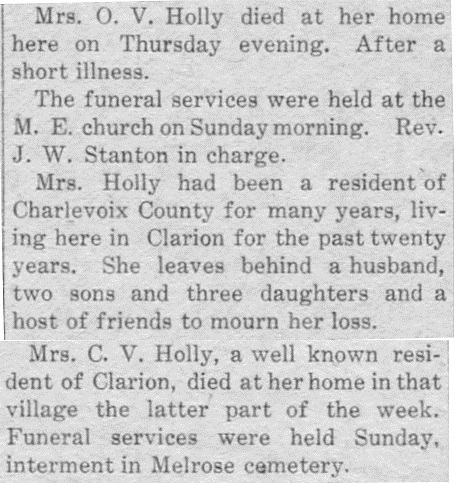 Mrs. O. V. Holly died at her home here on Thursday evening. After a short illness.

The funeral services were held at the M. E. church on Sunday morning. Rev. J. W. Stanton in charge.

Mrs. Holly had been a resident of Charlevoix County for many years, living here in Clarion for the past twenty years. She leaves behind a husband, two sons and three daughters and a host of friends to mourn her loss.

Mrs. C. V. Holly, a well known resident of Clarion, died at her home in that village the latter part of the week. Funeral services were held Sunday, interment in Melrose cemetery.